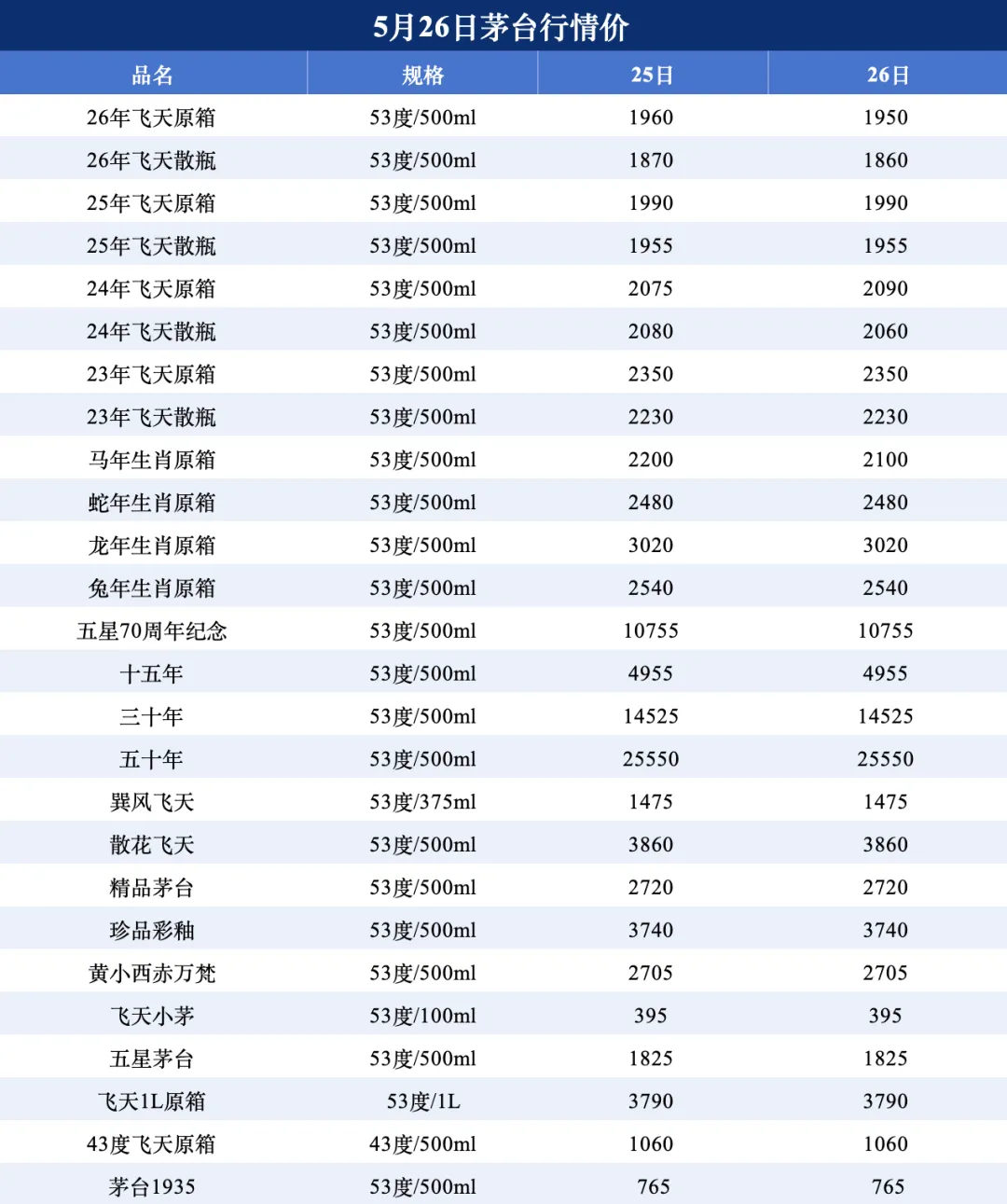 5月26日茅台行情价

| 品名 | 规格 | 25日 | 26日 |
|---|---|---|---|
| 26年飞天原箱 | 53度/500ml | 1960 | 1950 |
| 26年飞天散瓶 | 53度/500ml | 1870 | 1860 |
| 25年飞天原箱 | 53度/500ml | 1990 | 1990 |
| 25年飞天散瓶 | 53度/500ml | 1955 | 1955 |
| 24年飞天原箱 | 53度/500ml | 2075 | 2090 |
| 24年飞天散瓶 | 53度/500ml | 2080 | 2060 |
| 23年飞天原箱 | 53度/500ml | 2350 | 2350 |
| 23年飞天散瓶 | 53度/500ml | 2230 | 2230 |
| 马年生肖原箱 | 53度/500ml | 2200 | 2100 |
| 蛇年生肖原箱 | 53度/500ml | 2480 | 2480 |
| 龙年生肖原箱 | 53度/500ml | 3020 | 3020 |
| 兔年生肖原箱 | 53度/500ml | 2540 | 2540 |
| 五星70周年纪念 | 53度/500ml | 10755 | 10755 |
| 十五年 | 53度/500ml | 4955 | 4955 |
| 三十年 | 53度/500ml | 14525 | 14525 |
| 五十年 | 53度/500ml | 25550 | 25550 |
| 巽风飞天 | 53度/375ml | 1475 | 1475 |
| 散花飞天 | 53度/500ml | 3860 | 3860 |
| 精品茅台 | 53度/500ml | 2720 | 2720 |
| 珍品彩釉 | 53度/500ml | 3740 | 3740 |
| 黄小西赤万梵 | 53度/500ml | 2705 | 2705 |
| 飞天小茅 | 53度/100ml | 395 | 395 |
| 五星茅台 | 53度/500ml | 1825 | 1825 |
| 飞天1L原箱 | 53度/1L | 3790 | 3790 |
| 43度飞天原箱 | 43度/500ml | 1060 | 1060 |
| 茅台1935 | 53度/500ml | 765 | 765 |